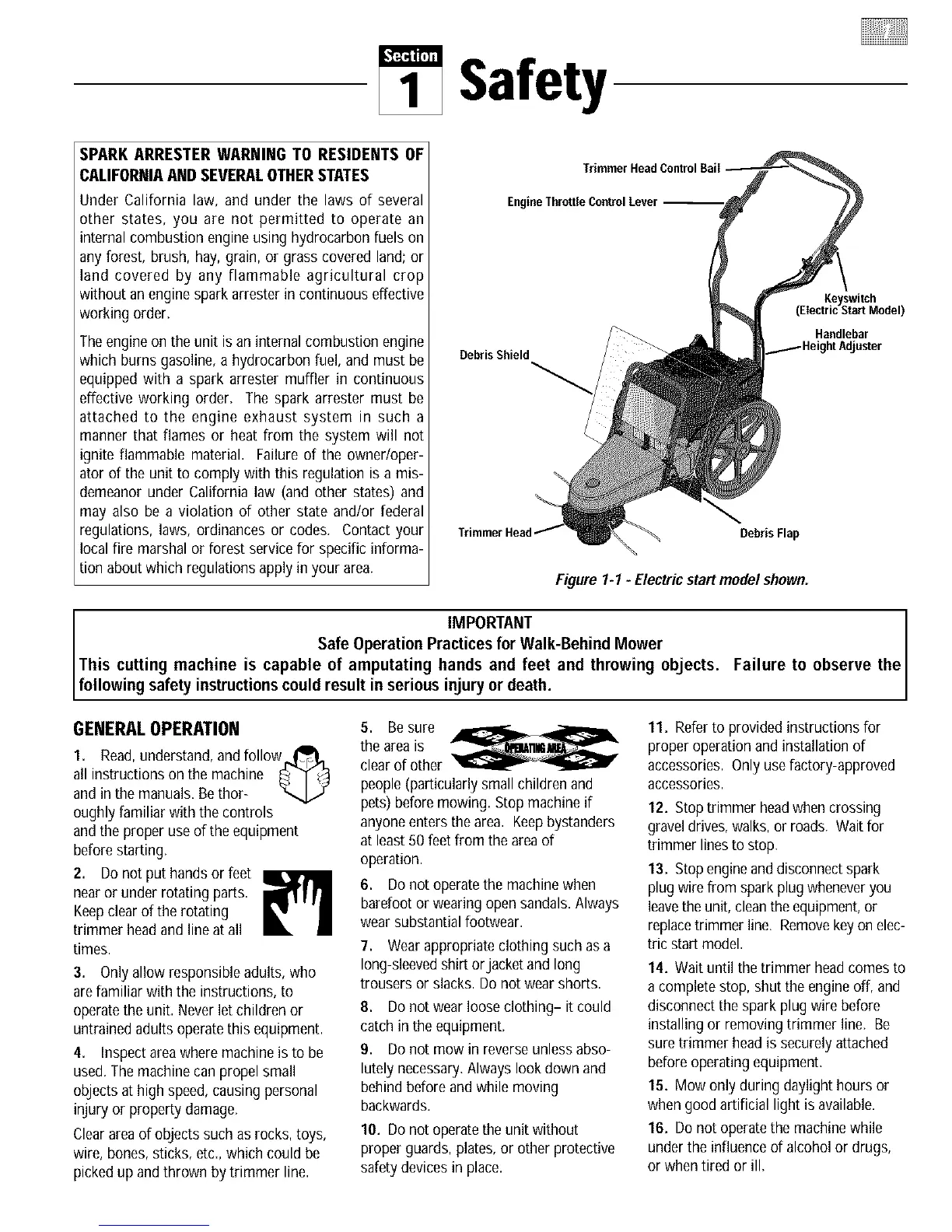 Section 1 Safety

SPARK ARRESTER WARNING TO RESIDENTS OF CALIFORNIA AND SEVERAL OTHER STATES

Under California law, and under the laws of several other states, you are not permitted to operate an internal combustion engine using hydrocarbon fuels on any forest, brush, hay, grain, or grass covered land; or land covered by any flammable agricultural crop without an engine spark arrester in continuous effective working order.

The engine on the unit is an internal combustion engine which burns gasoline, a hydrocarbon fuel, and must be equipped with a spark arrester muffler in continuous effective working order. The spark arrester must be attached to the engine exhaust system in such a manner that flames or heat from the system will not ignite flammable material. Failure of the owner/operator of the unit to comply with this regulation is a misdemeanor under California law (and other states) and may also be a violation of other state and/or federal regulations, laws, ordinances or codes. Contact your local fire marshal or forest service for specific information about which regulations apply in your area.

Trimmer Head Control Bail
Engine Throttle Control Lever
Keyswitch (Electric Start Model)
Handlebar Height Adjuster
Debris Shield
Trimmer Head
Debris Flap

Figure 1-1 - Electric start model shown.

IMPORTANT
Safe Operation Practices for Walk-Behind Mower
This cutting machine is capable of amputating hands and feet and throwing objects. Failure to observe the following safety instructions could result in serious injury or death.

GENERAL OPERATION

1. Read, understand, and follow all instructions on the machine and in the manuals. Be thoroughly familiar with the controls and the proper use of the equipment before starting.

2. Do not put hands or feet near or under rotating parts. Keep clear of the rotating trimmer head and line at all times.

3. Only allow responsible adults, who are familiar with the instructions, to operate the unit. Never let children or untrained adults operate this equipment.

4. Inspect area where machine is to be used. The machine can propel small objects at high speed, causing personal injury or property damage.

Clear area of objects such as rocks, toys, wire, bones, sticks, etc., which could be picked up and thrown by trimmer line.

5. Be sure the area is clear of other people (particularly small children and pets) before mowing. Stop machine if anyone enters the area. Keep bystanders at least 50 feet from the area of operation.

OPERATING AREA

6. Do not operate the machine when barefoot or wearing open sandals. Always wear substantial footwear.

7. Wear appropriate clothing such as a long-sleeved shirt or jacket and long trousers or slacks. Do not wear shorts.

8. Do not wear loose clothing– it could catch in the equipment.

9. Do not mow in reverse unless absolutely necessary. Always look down and behind before and while moving backwards.

10. Do not operate the unit without proper guards, plates, or other protective safety devices in place.

11. Refer to provided instructions for proper operation and installation of accessories. Only use factory-approved accessories.

12. Stop trimmer head when crossing gravel drives, walks, or roads. Wait for trimmer lines to stop.

13. Stop engine and disconnect spark plug wire from spark plug whenever you leave the unit, clean the equipment, or replace trimmer line. Remove key on electric start model.

14. Wait until the trimmer head comes to a complete stop, shut the engine off, and disconnect the spark plug wire before installing or removing trimmer line. Be sure trimmer head is securely attached before operating equipment.

15. Mow only during daylight hours or when good artificial light is available.

16. Do not operate the machine while under the influence of alcohol or drugs, or when tired or ill.